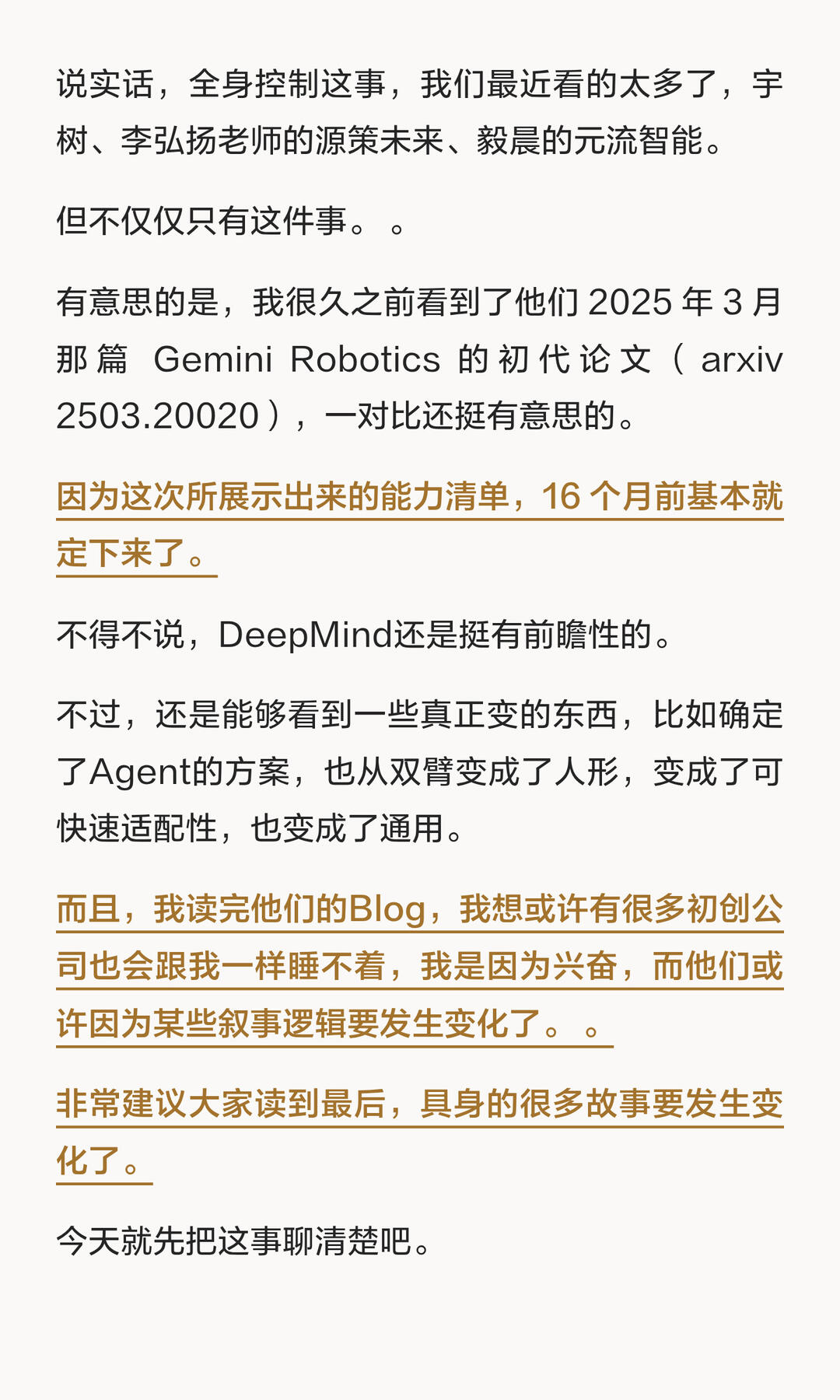 说实话，全身控制这事，我们最近看的太多了，宇树、李弘扬老师的源策未来、毅晨的元流智能。

但不仅仅只有这件事。。

有意思的是，我很久之前看到了他们 2025 年 3 月那篇 Gemini Robotics 的初代论文（arxiv 2503.20020），一对比还挺有意思的。

因为这次所展示出来的能力清单，16 个月前基本就定下来了。

不得不说，DeepMind还是挺有前瞻性的。

不过，还是能够看到一些真正变的东西，比如确定了Agent的方案，也从双臂变成了人形，变成了可快速适配性，也变成了通用。

而且，我读完他们的Blog，我想或许有很多初创公司也会跟我一样睡不着，我是因为兴奋，而他们或许因为某些叙事逻辑要发生变化了。。

非常建议大家读到最后，具身的很多故事要发生变化了。

今天就先把这事聊清楚吧。